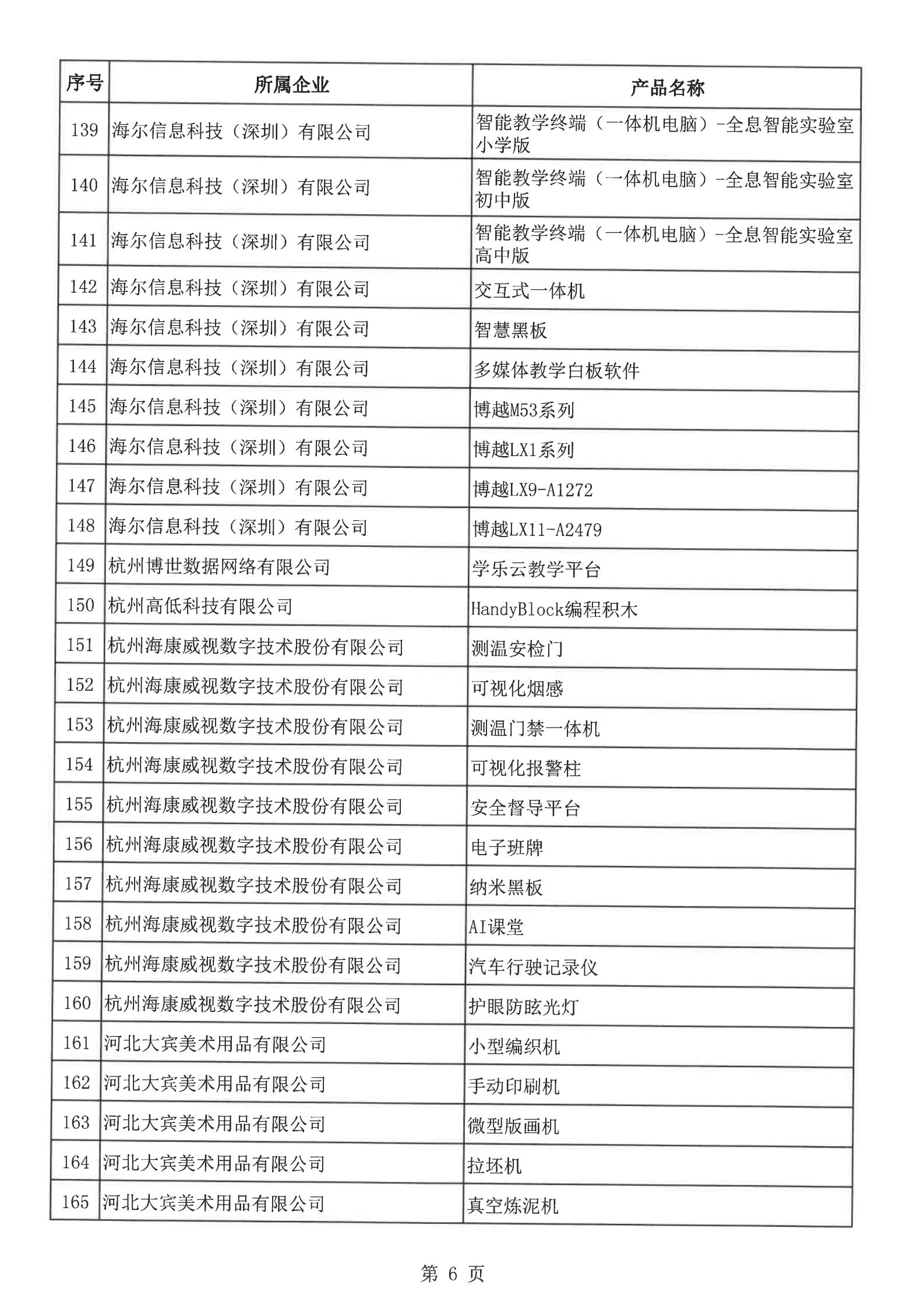 | 序号 | 所属企业 | 产品名称 |
|---|---|---|
| 139 | 海尔信息科技（深圳）有限公司 | 智能教学终端（一体机电脑）-全息智能实验室小学版 |
| 140 | 海尔信息科技（深圳）有限公司 | 智能教学终端（一体机电脑）-全息智能实验室初中版 |
| 141 | 海尔信息科技（深圳）有限公司 | 智能教学终端（一体机电脑）-全息智能实验室高中版 |
| 142 | 海尔信息科技（深圳）有限公司 | 交互式一体机 |
| 143 | 海尔信息科技（深圳）有限公司 | 智慧黑板 |
| 144 | 海尔信息科技（深圳）有限公司 | 多媒体教学白板软件 |
| 145 | 海尔信息科技（深圳）有限公司 | 博越M53系列 |
| 146 | 海尔信息科技（深圳）有限公司 | 博越LX1系列 |
| 147 | 海尔信息科技（深圳）有限公司 | 博越LX9-A1272 |
| 148 | 海尔信息科技（深圳）有限公司 | 博越LX11-A2479 |
| 149 | 杭州博世数据网络有限公司 | 学乐云教学平台 |
| 150 | 杭州高低科技有限公司 | HandyBlock编程积木 |
| 151 | 杭州海康威视数字技术股份有限公司 | 测温安检门 |
| 152 | 杭州海康威视数字技术股份有限公司 | 可视化烟感 |
| 153 | 杭州海康威视数字技术股份有限公司 | 测温门禁一体机 |
| 154 | 杭州海康威视数字技术股份有限公司 | 可视化报警柱 |
| 155 | 杭州海康威视数字技术股份有限公司 | 安全督导平台 |
| 156 | 杭州海康威视数字技术股份有限公司 | 电子班牌 |
| 157 | 杭州海康威视数字技术股份有限公司 | 纳米黑板 |
| 158 | 杭州海康威视数字技术股份有限公司 | AI课堂 |
| 159 | 杭州海康威视数字技术股份有限公司 | 汽车行驶记录仪 |
| 160 | 杭州海康威视数字技术股份有限公司 | 护眼防眩光灯 |
| 161 | 河北大宾美术用品有限公司 | 小型编织机 |
| 162 | 河北大宾美术用品有限公司 | 手动印刷机 |
| 163 | 河北大宾美术用品有限公司 | 微型版画机 |
| 164 | 河北大宾美术用品有限公司 | 拉坯机 |
| 165 | 河北大宾美术用品有限公司 | 真空炼泥机 |

第 6 页